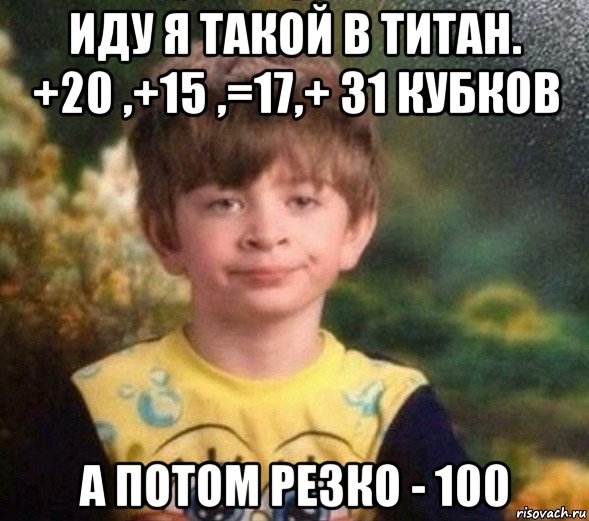 ИДУ Я ТАКОЙ В ТИТАН. +20 ,+15 ,=17,+ 31 КУБКОВ

А ПОТОМ РЕЗКО - 100

risovach.ru